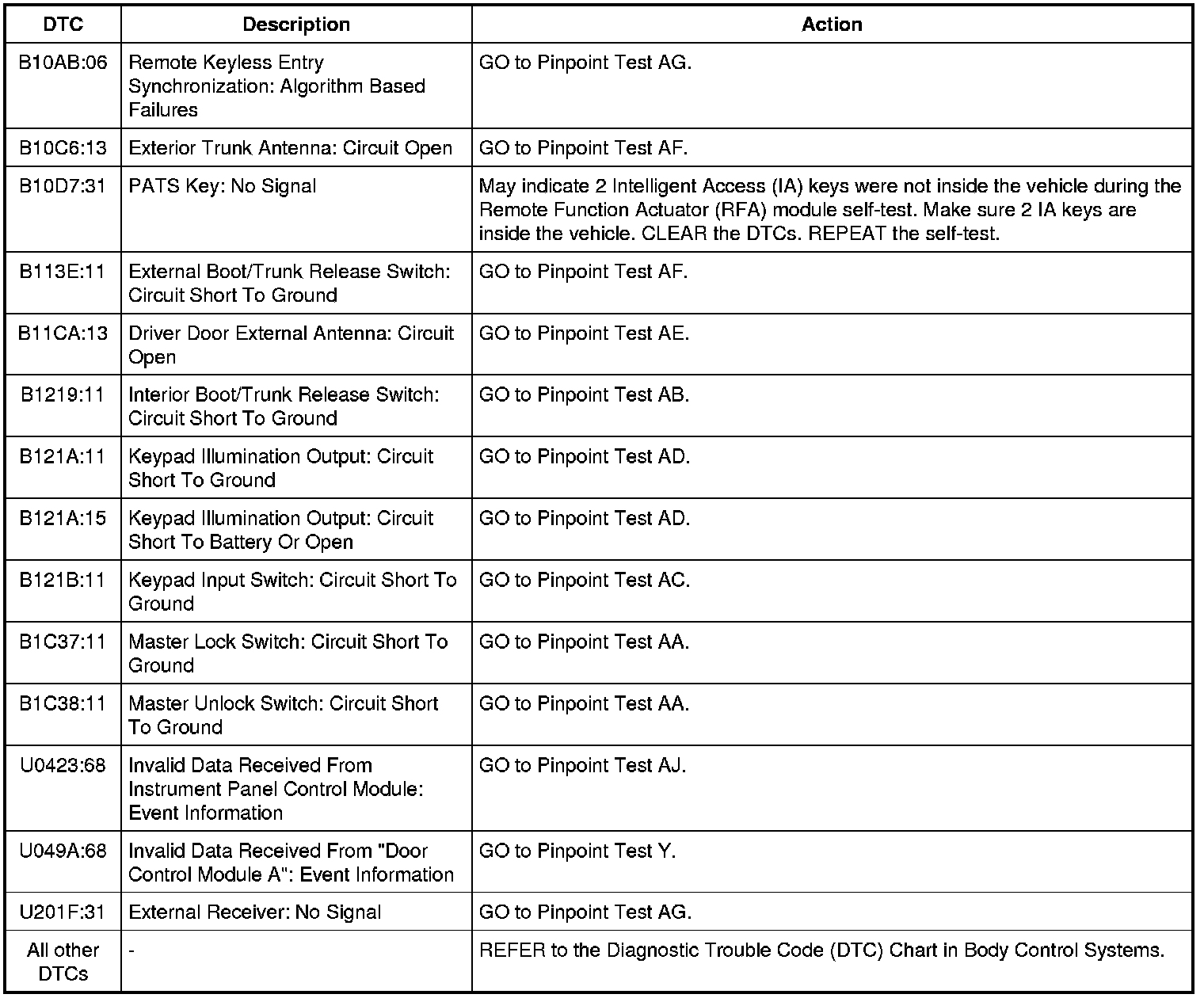 | DTC | Description | Action |
|---|---|---|
| B10AB:06 | Remote Keyless Entry Synchronization: Algorithm Based Failures | GO to Pinpoint Test AG. |
| B10C6:13 | Exterior Trunk Antenna: Circuit Open | GO to Pinpoint Test AF. |
| B10D7:31 | PATS Key: No Signal | May indicate 2 Intelligent Access (IA) keys were not inside the vehicle during the Remote Function Actuator (RFA) module self-test. Make sure 2 IA keys are inside the vehicle. CLEAR the DTCs. REPEAT the self-test. |
| B113E:11 | External Boot/Trunk Release Switch: Circuit Short To Ground | GO to Pinpoint Test AF. |
| B11CA:13 | Driver Door External Antenna: Circuit Open | GO to Pinpoint Test AE. |
| B1219:11 | Interior Boot/Trunk Release Switch: Circuit Short To Ground | GO to Pinpoint Test AB. |
| B121A:11 | Keypad Illumination Output: Circuit Short To Ground | GO to Pinpoint Test AD. |
| B121A:15 | Keypad Illumination Output: Circuit Short To Battery Or Open | GO to Pinpoint Test AD. |
| B121B:11 | Keypad Input Switch: Circuit Short To Ground | GO to Pinpoint Test AC. |
| B1C37:11 | Master Lock Switch: Circuit Short To Ground | GO to Pinpoint Test AA. |
| B1C38:11 | Master Unlock Switch: Circuit Short To Ground | GO to Pinpoint Test AA. |
| U0423:68 | Invalid Data Received From Instrument Panel Control Module: Event Information | GO to Pinpoint Test AJ. |
| U049A:68 | Invalid Data Received From "Door Control Module A": Event Information | GO to Pinpoint Test Y. |
| U201F:31 | External Receiver: No Signal | GO to Pinpoint Test AG. |
| All other DTCs | - | REFER to the Diagnostic Trouble Code (DTC) Chart in Body Control Systems. |